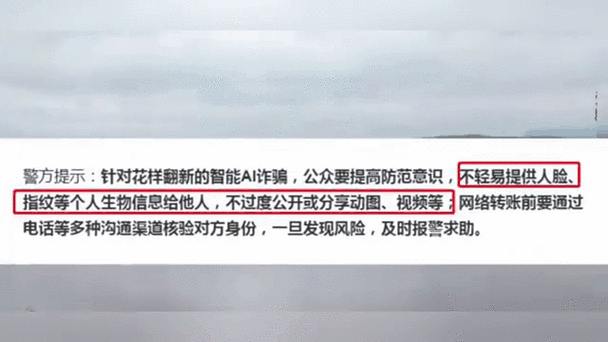 警方提示：针对花样翻新的智能AI诈骗，公众要提高防范意识，不轻易提供人脸、指纹等个人生物信息给他人，不过度公开或分享动图、视频等；网络转账前要通过电话等多种沟通渠道核验对方身份，一旦发现风险，及时报警求助。